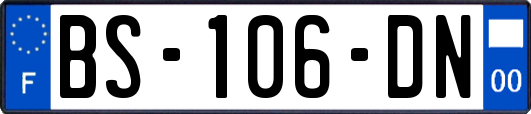 F

BS-106-DN

00